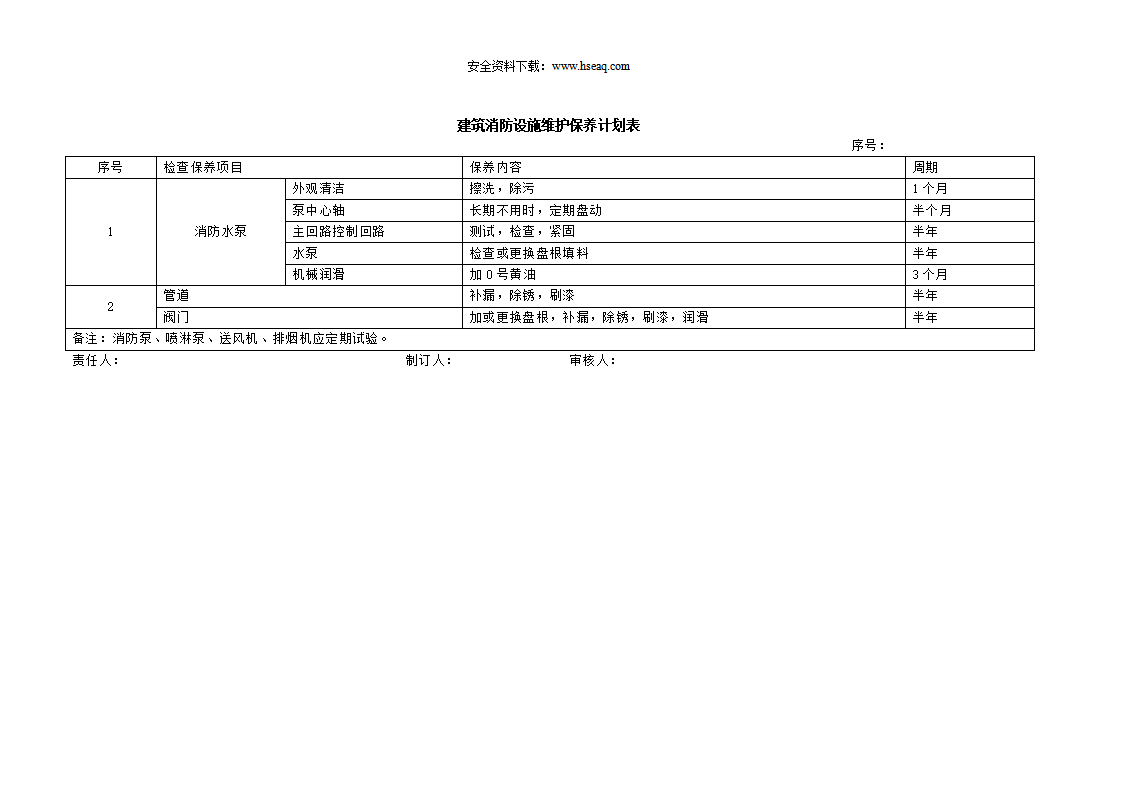 安全资料下载：www.hseaq.com

建筑消防设施维护保养计划表

序号：

| 序号 | 检查保养项目 | | 保养内容 | 周期 |
|---|---|---|---|---|
| 1 | 消防水泵 | 外观清洁 | 擦洗，除污 | 1个月 |
| | | 泵中心轴 | 长期不用时，定期盘动 | 半个月 |
| | | 主回路控制回路 | 测试，检查，紧固 | 半年 |
| | | 水泵 | 检查或更换盘根填料 | 半年 |
| | | 机械润滑 | 加0号黄油 | 3个月 |
| 2 | 管道 | | 补漏，除锈，刷漆 | 半年 |
| | 阀门 | | 加或更换盘根，补漏，除锈，刷漆，润滑 | 半年 |
| 备注：消防泵、喷淋泵、送风机、排烟机应定期试验。 | | | | |

责任人： 制订人： 审核人：